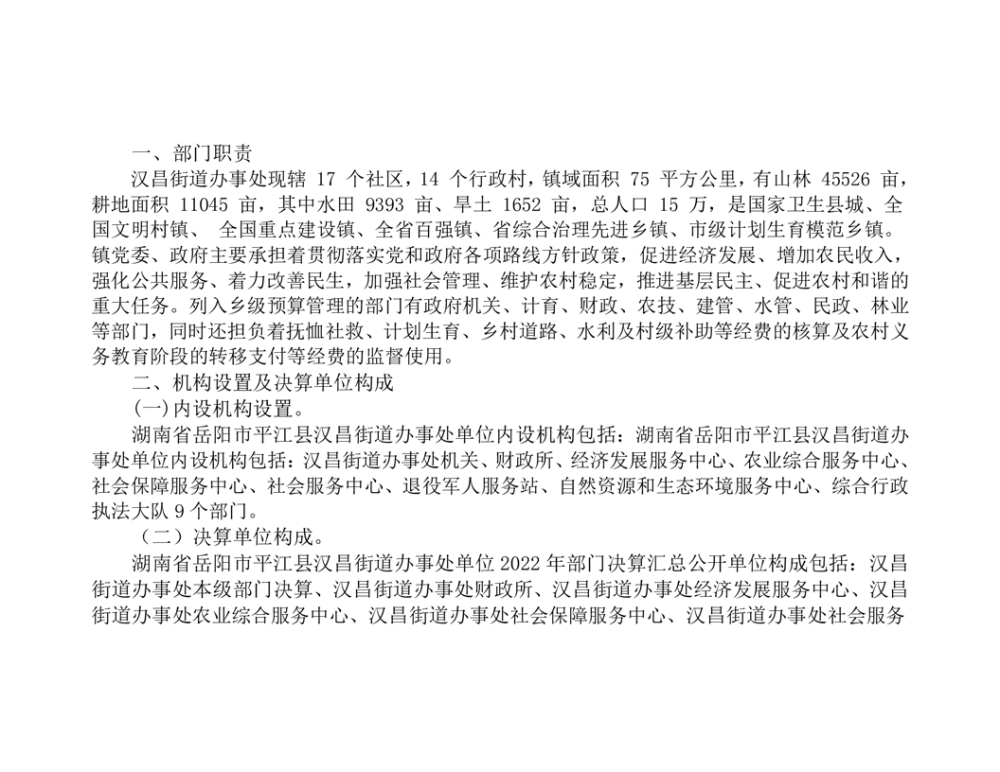 一、部门职责

汉昌街道办事处现辖 17 个社区，14 个行政村，镇域面积 75 平方公里，有山林 45526 亩，耕地面积 11045 亩，其中水田 9393 亩、旱土 1652 亩，总人口 15 万，是国家卫生县城、全国文明村镇、 全国重点建设镇、全省百强镇、省综合治理先进乡镇、市级计划生育模范乡镇。镇党委、政府主要承担着贯彻落实党和政府各项路线方针政策，促进经济发展、增加农民收入，强化公共服务、着力改善民生，加强社会管理、维护农村稳定，推进基层民主、促进农村和谐的重大任务。列入乡级预算管理的部门有政府机关、计育、财政、农技、建管、水管、民政、林业等部门，同时还担负着抚恤社救、计划生育、乡村道路、水利及村级补助等经费的核算及农村义务教育阶段的转移支付等经费的监督使用。

二、机构设置及决算单位构成

(一)内设机构设置。

湖南省岳阳市平江县汉昌街道办事处单位内设机构包括：湖南省岳阳市平江县汉昌街道办事处单位内设机构包括：汉昌街道办事处机关、财政所、经济发展服务中心、农业综合服务中心、社会保障服务中心、社会服务中心、退役军人服务站、自然资源和生态环境服务中心、综合行政执法大队 9 个部门。

（二）决算单位构成。

湖南省岳阳市平江县汉昌街道办事处单位 2022 年部门决算汇总公开单位构成包括：汉昌街道办事处本级部门决算、汉昌街道办事处财政所、汉昌街道办事处经济发展服务中心、汉昌街道办事处农业综合服务中心、汉昌街道办事处社会保障服务中心、汉昌街道办事处社会服务